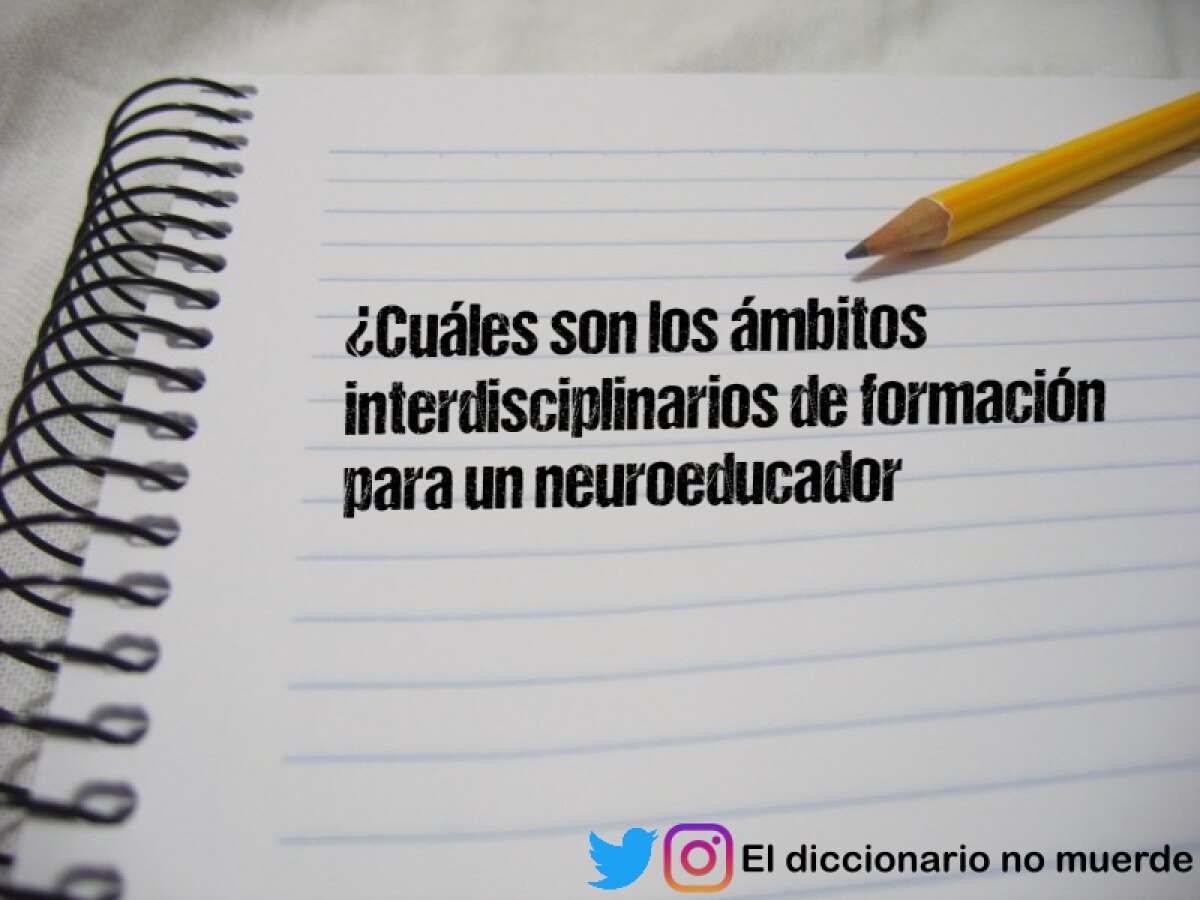 ¿Cuáles son los ámbitos interdisciplinarios de formación para un neuroeducador

El diccionario no muerde